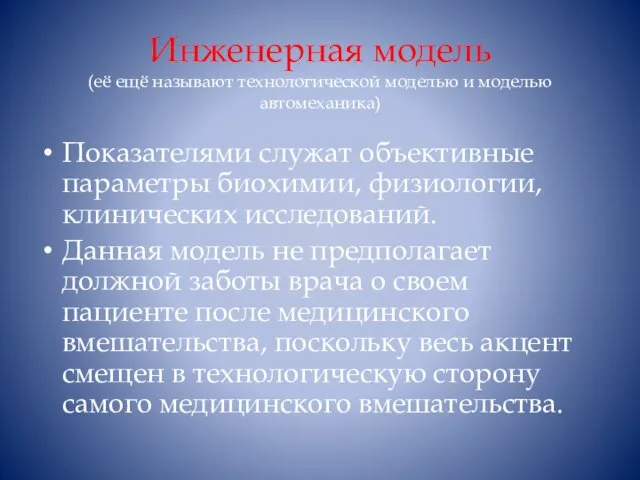 Инженерная модель
(её ещё называют технологической моделью и моделью автомеханика)

• Показателями служат объективные параметры биохимии, физиологии, клинических исследований.
• Данная модель не предполагает должной заботы врача о своем пациенте после медицинского вмешательства, поскольку весь акцент смещен в технологическую сторону самого медицинского вмешательства.